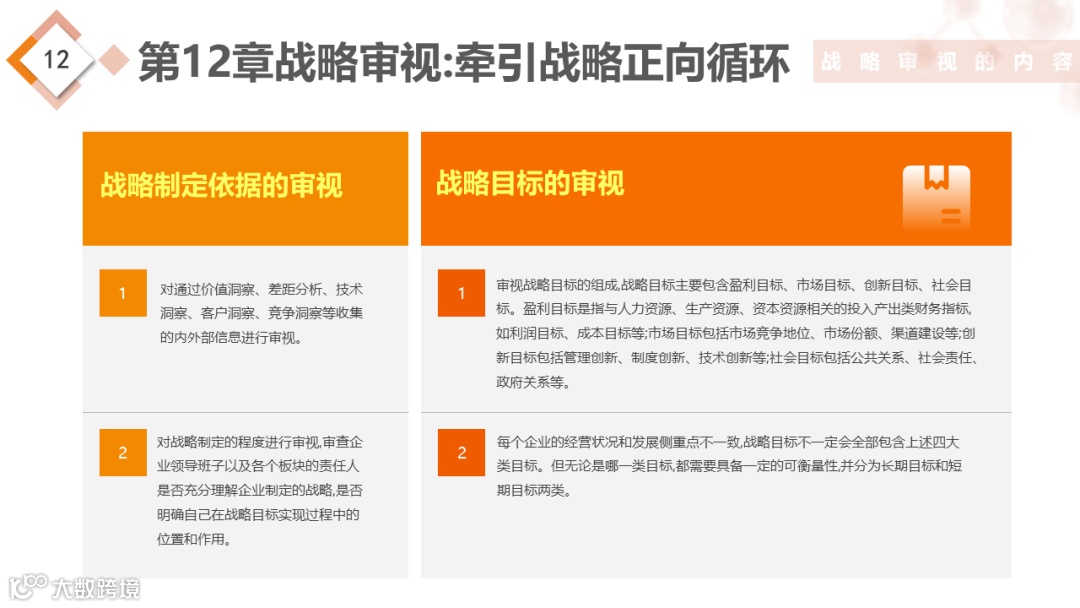 12

第12章战略审视:牵引战略正向循环

战略审视的内容

战略制定依据的审视

1

对通过价值洞察、差距分析、技术洞察、客户洞察、竞争洞察等收集的内外部信息进行审视。

2

对战略制定的程度进行审视,审查企业领导班子以及各个板块的责任人是否充分理解企业制定的战略,是否明确自己在战略目标实现过程中的位置和作用。

战略目标的审视

1

审视战略目标的组成,战略目标主要包含盈利目标、市场目标、创新目标、社会目标。盈利目标是指与人力资源、生产资源、资本资源相关的投入产出类财务指标,如利润目标、成本目标等;市场目标包括市场竞争地位、市场份额、渠道建设等;创新目标包括管理创新、制度创新、技术创新等;社会目标包括公共关系、社会责任、政府关系等。

2

每个企业的经营状况和发展侧重点不一致,战略目标不一定会全部包含上述四大类目标。但无论是哪一类目标,都需要具备一定的可衡量性,并分为长期目标和短期目标两类。

大数跨境